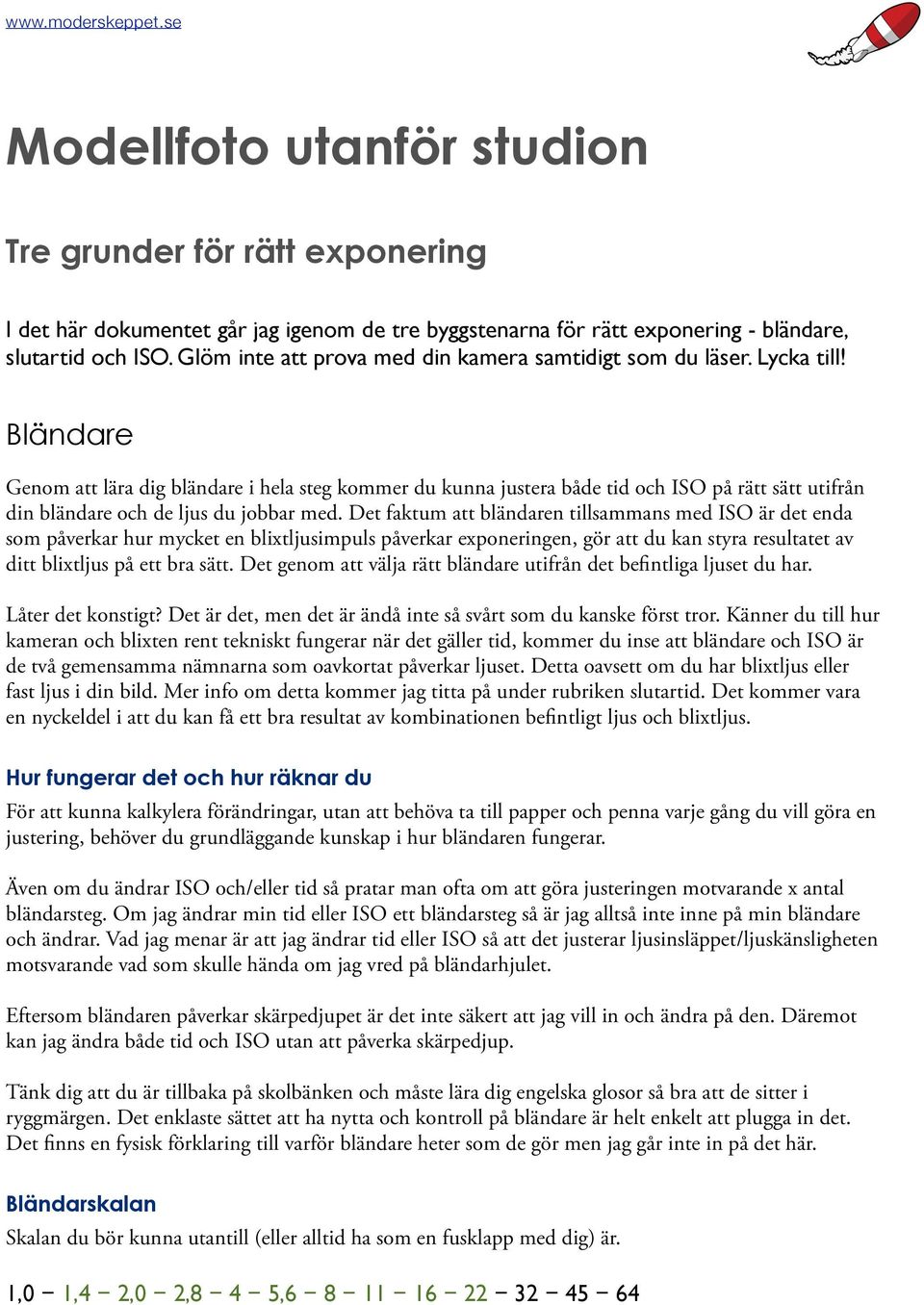 www.moderskeppet.se

Modellfoto utanför studion

Tre grunder för rätt exponering

I det här dokumentet går jag igenom de tre byggstenarna för rätt exponering - bländare, slutartid och ISO. Glöm inte att prova med din kamera samtidigt som du läser. Lycka till!

Bländare

Genom att lära dig bländare i hela steg kommer du kunna justera både tid och ISO på rätt sätt utifrån din bländare och de ljus du jobbar med. Det faktum att bländaren tillsammans med ISO är det enda som påverkar hur mycket en blixtljusimpuls påverkar exponeringen, gör att du kan styra resultatet av ditt blixtljus på ett bra sätt. Det genom att välja rätt bländare utifrån det befintliga ljuset du har.

Låter det konstigt? Det är det, men det är ändå inte så svårt som du kanske först tror. Känner du till hur kameran och blixten rent tekniskt fungerar när det gäller tid, kommer du inse att bländare och ISO är de två gemensamma nämnarna som oavkortat påverkar ljuset. Detta oavsett om du har blixtljus eller fast ljus i din bild. Mer info om detta kommer jag titta på under rubriken slutartid. Det kommer vara en nyckeldel i att du kan få ett bra resultat av kombinationen befintligt ljus och blixtljus.

Hur fungerar det och hur räknar du

För att kunna kalkylera förändringar, utan att behöva ta till papper och penna varje gång du vill göra en justering, behöver du grundläggande kunskap i hur bländaren fungerar.

Även om du ändrar ISO och/eller tid så pratar man ofta om att göra justeringen motvarande x antal bländarsteg. Om jag ändrar min tid eller ISO ett bländarsteg så är jag alltså inte inne på min bländare och ändrar. Vad jag menar är att jag ändrar tid eller ISO så att det justerar ljusinsläppet/ljuskänsligheten motsvarande vad som skulle hända om jag vred på bländarhjulet.

Eftersom bländaren påverkar skärpedjupet är det inte säkert att jag vill in och ändra på den. Däremot kan jag ändra både tid och ISO utan att påverka skärpedjup.

Tänk dig att du är tillbaka på skolbänken och måste lära dig engelska glosor så bra att de sitter i ryggmärgen. Det enklaste sättet att ha nytta och kontroll på bländare är helt enkelt att plugga in det. Det finns en fysisk förklaring till varför bländare heter som de gör men jag går inte in på det här.

Bländarskalan

Skalan du bör kunna utantill (eller alltid ha som en fusklapp med dig) är.

1,0 – 1,4 – 2,0 – 2,8 – 4 – 5,6 – 8 – 11 – 16 – 22 – 32 – 45 – 64